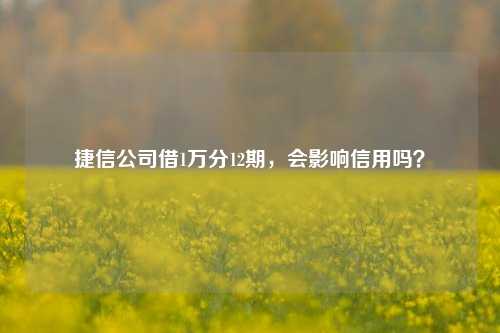 捷信公司借1万分12期，会影响信用吗？